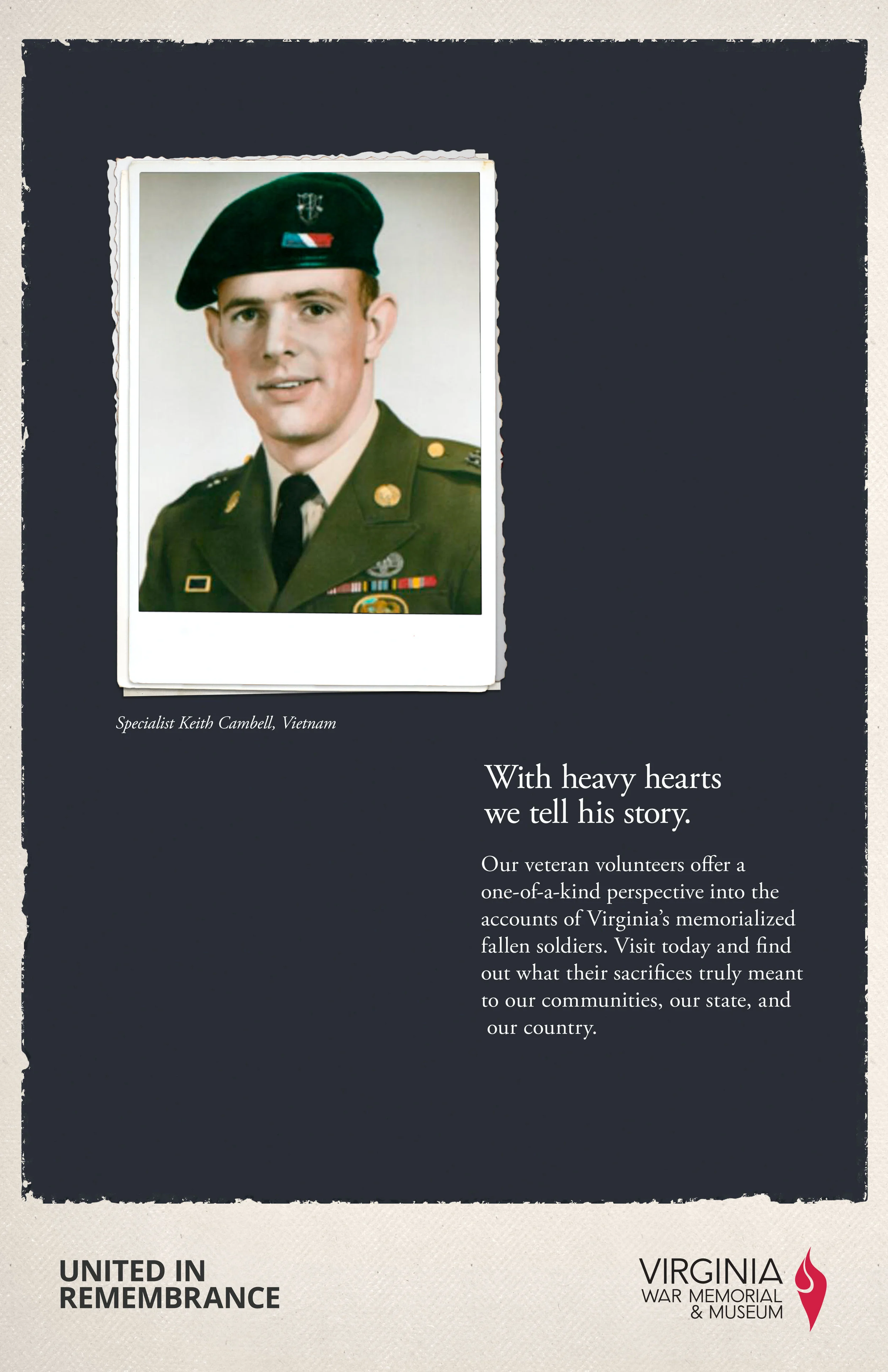 Specialist Keith Cambell, Vietnam

With heavy hearts we tell his story.

Our veteran volunteers offer a one-of-a-kind perspective into the accounts of Virginia's memorialized fallen soldiers. Visit today and find out what their sacrifices truly meant to our communities, our state, and our country.

UNITED IN REMEMBRANCE

VIRGINIA WAR MEMORIAL & MUSEUM